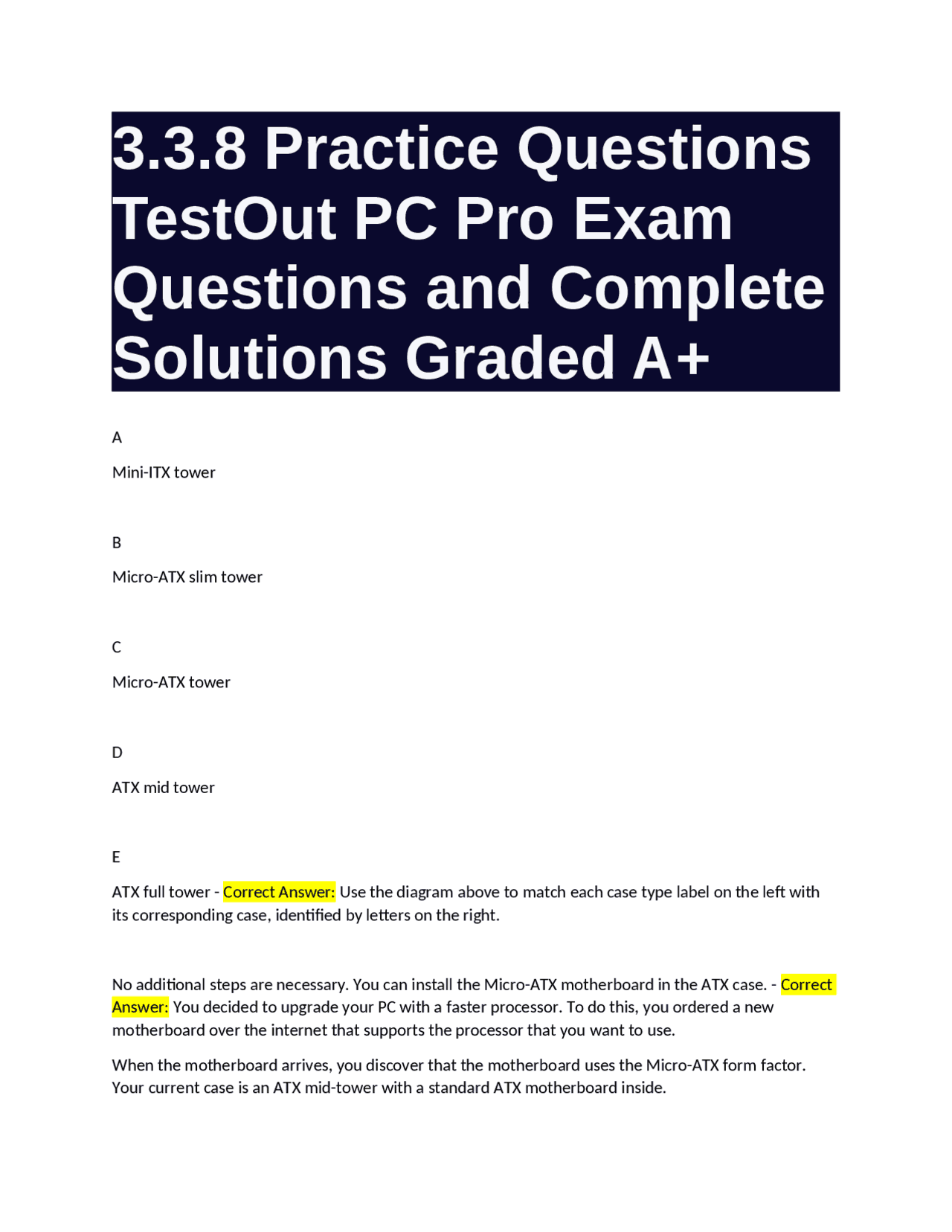 3.3.8 Practice Questions TestOut PC Pro Exam Questions and Complete Solutions Graded A+

A

Mini-ITX tower

B

Micro-ATX slim tower

C

Micro-ATX tower

D

ATX mid tower

E

ATX full tower - Correct Answer: Use the diagram above to match each case type label on the left with its corresponding case, identified by letters on the right.

No additional steps are necessary. You can install the Micro-ATX motherboard in the ATX case. - Correct Answer: You decided to upgrade your PC with a faster processor. To do this, you ordered a new motherboard over the internet that supports the processor that you want to use.

When the motherboard arrives, you discover that the motherboard uses the Micro-ATX form factor. Your current case is an ATX mid-tower with a standard ATX motherboard inside.